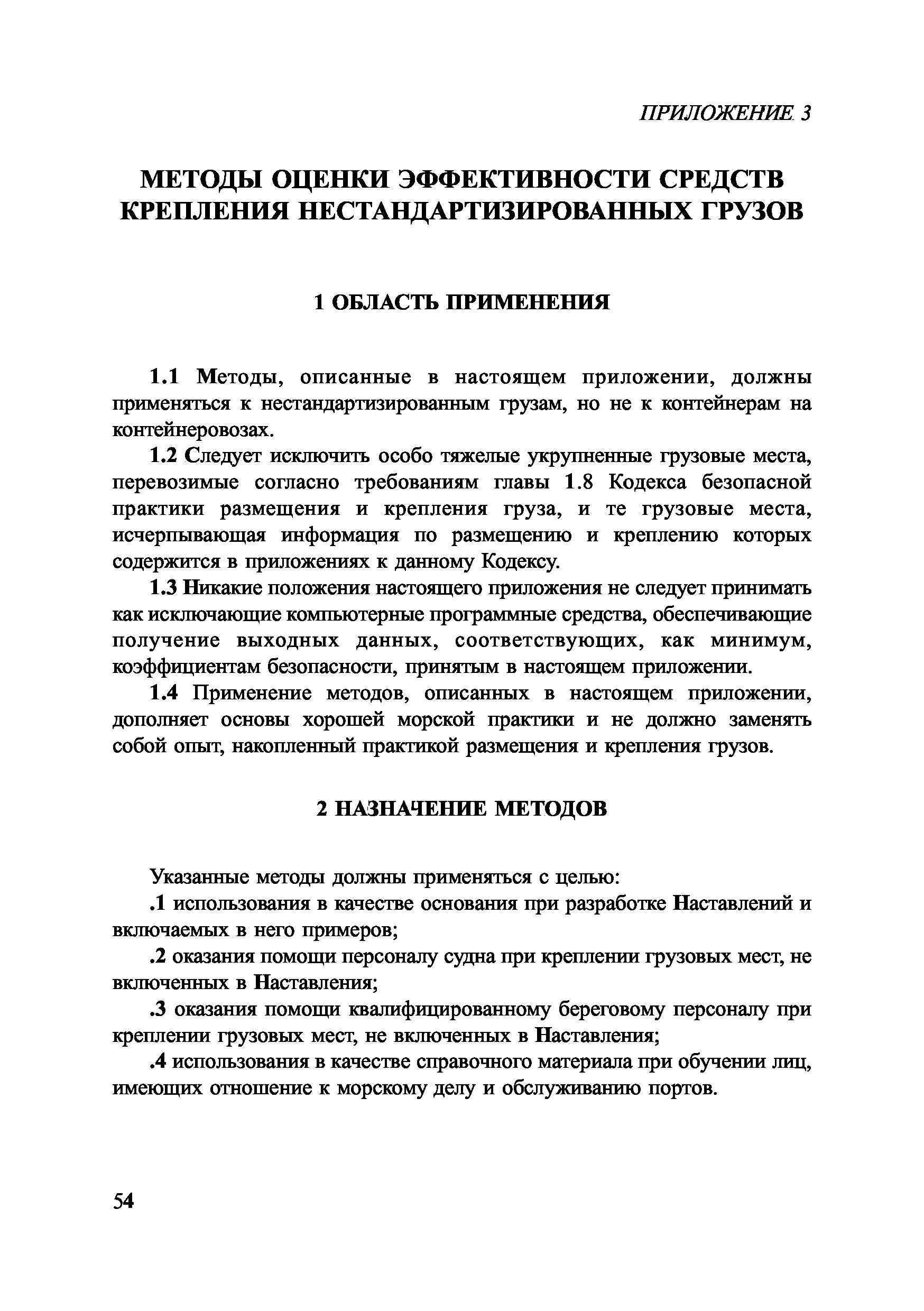 ПРИЛОЖЕНИЕ 3

МЕТОДЫ ОЦЕНКИ ЭФФЕКТИВНОСТИ СРЕДСТВ КРЕПЛЕНИЯ НЕСТАНДАРТИЗИРОВАННЫХ ГРУЗОВ

1 ОБЛАСТЬ ПРИМЕНЕНИЯ

1.1 Методы, описанные в настоящем приложении, должны применяться к нестандартизированным грузам, но не к контейнерам на контейнеровозах.

1.2 Следует исключить особо тяжелые укрупненные грузовые места, перевозимые согласно требованиям главы 1.8 Кодекса безопасной практики размещения и крепления груза, и те грузовые места, исчерпывающая информация по размещению и креплению которых содержится в приложениях к данному Кодексу.

1.3 Никакие положения настоящего приложения не следует принимать как исключающие компьютерные программные средства, обеспечивающие получение выходных данных, соответствующих, как минимум, коэффициентам безопасности, принятым в настоящем приложении.

1.4 Применение методов, описанных в настоящем приложении, дополняет основы хорошей морской практики и не должно заменять собой опыт, накопленный практикой размещения и крепления грузов.

2 НАЗНАЧЕНИЕ МЕТОДОВ

Указанные методы должны применяться с целью:

.1 использования в качестве основания при разработке Наставлений и включаемых в него примеров;

.2 оказания помощи персоналу судна при креплении грузовых мест, не включенных в Наставления;

.3 оказания помощи квалифицированному береговому персоналу при креплении грузовых мест, не включенных в Наставления;

.4 использования в качестве справочного материала при обучении лиц, имеющих отношение к морскому делу и обслуживанию портов.

54